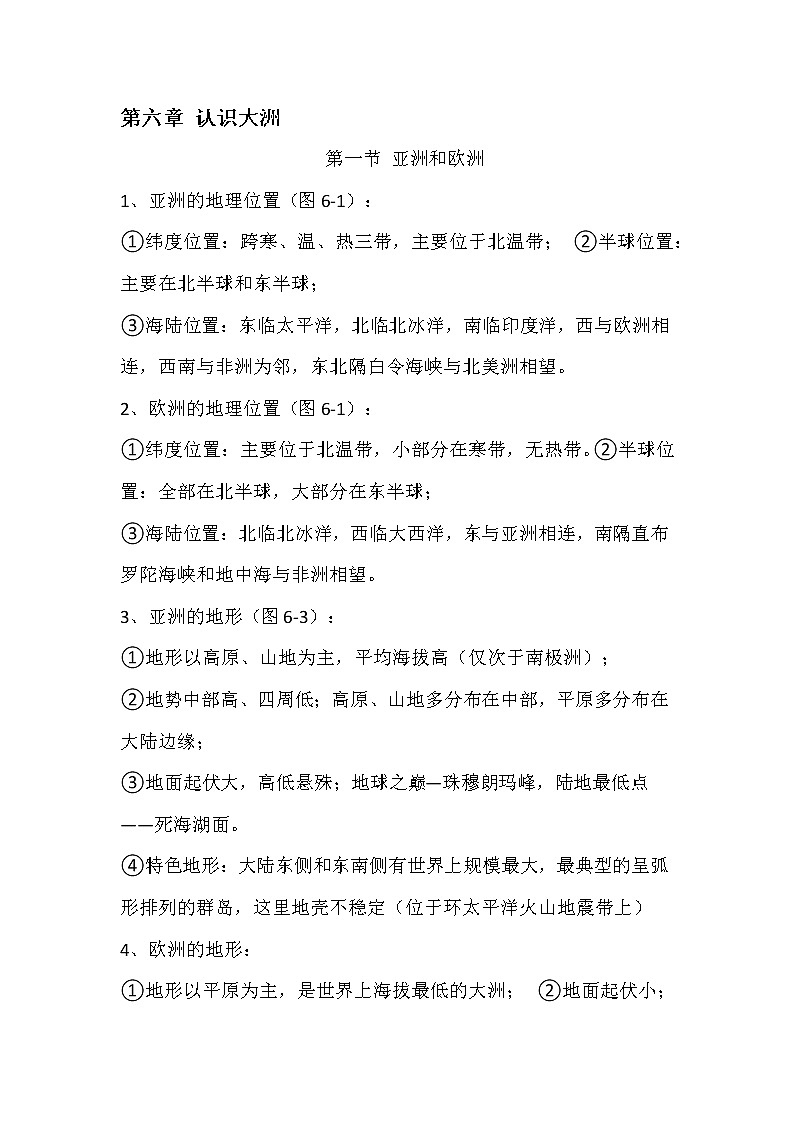 第六章 认识大洲

第一节 亚洲和欧洲

1、亚洲的地理位置（图 6-1）：

①纬度位置：跨寒、温、热三带，主要位于北温带； ②半球位置：主要在北半球和东半球；

③海陆位置：东临太平洋，北临北冰洋，南临印度洋，西与欧洲相连，西南与非洲为邻，东北隔白令海峡与北美洲相望。

2、欧洲的地理位置（图 6-1）：

①纬度位置：主要位于北温带，小部分在寒带，无热带。②半球位置：全部在北半球，大部分在东半球；

③海陆位置：北临北冰洋，西临大西洋，东与亚洲相连，南隔直布罗陀海峡和地中海与非洲相望。

3、亚洲的地形（图 6-3）：

①地形以高原、山地为主，平均海拔高（仅次于南极洲）；

②地势中部高、四周低；高原、山地多分布在中部，平原多分布在大陆边缘；

③地面起伏大，高低悬殊；地球之巅—珠穆朗玛峰，陆地最低点——死海湖面。

④特色地形：大陆东侧和东南侧有世界上规模最大，最典型的呈弧形排列的群岛，这里地壳不稳定（位于环太平洋火山地震带上）

4、欧洲的地形：

①地形以平原为主，是世界上海拔最低的大洲； ②地面起伏小；